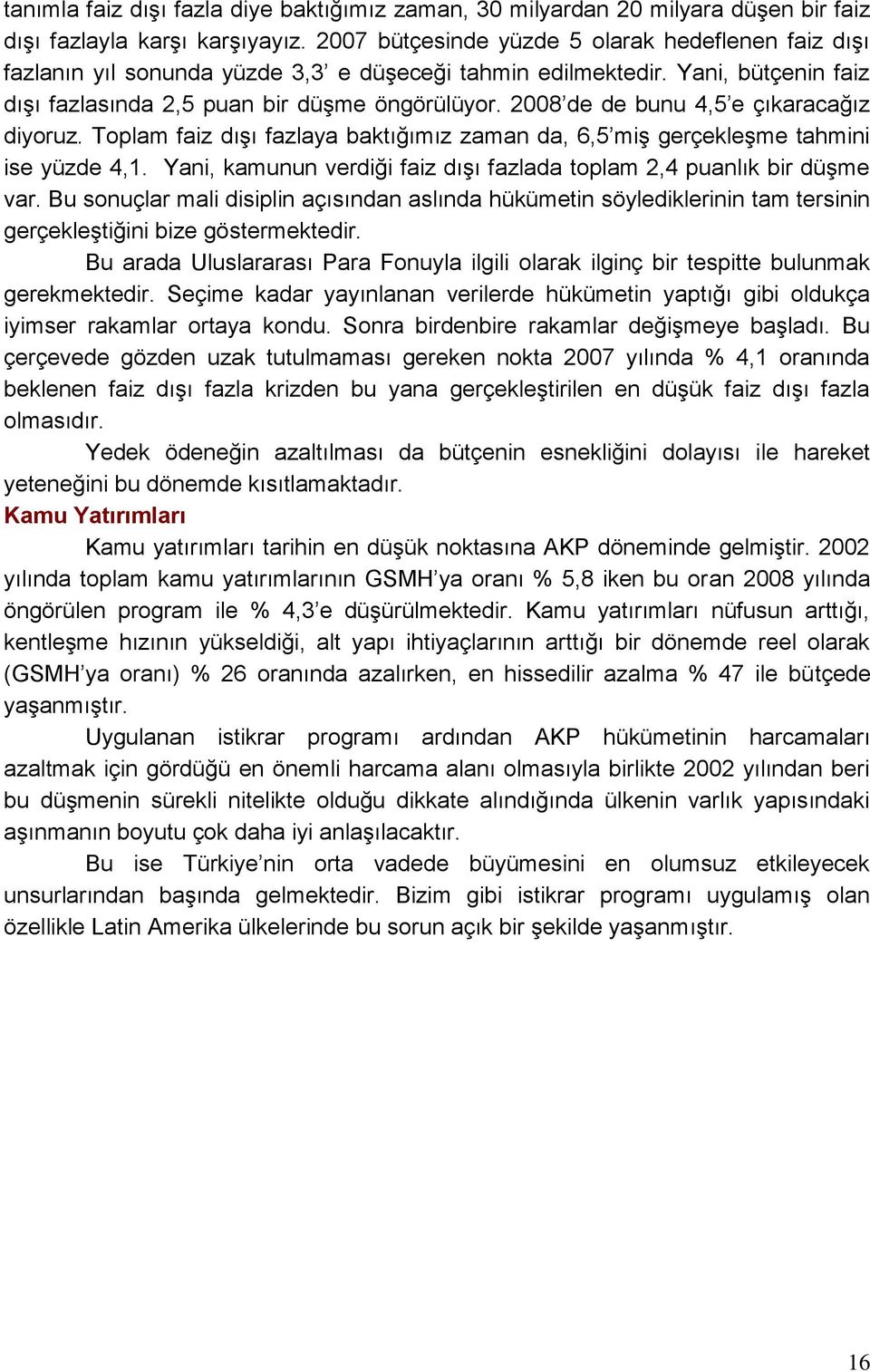 tanımla faiz dışı fazla diye baktığımız zaman, 30 milyardan 20 milyara düşen bir faiz dışı fazlayla karşı karşıyayız. 2007 bütçesinde yüzde 5 olarak hedeflenen faiz dışı fazlanın yıl sonunda yüzde 3,3' e düşeceği tahmin edilmektedir. Yani, bütçenin faiz dışı fazlasında 2,5 puan bir düşme öngörülüyor. 2008'de de bunu 4,5'e çıkaracağız diyoruz. Toplam faiz dışı fazlaya baktığımız zaman da, 6,5'miş gerçekleşme tahmini ise yüzde 4,1. Yani, kamunun verdiği faiz dışı fazlada toplam 2,4 puanlık bir düşme var. Bu sonuçlar mali disiplin açısından aslında hükümetin söylediklerinin tam tersinin gerçekleştiğini bize göstermektedir.

Bu arada Uluslararası Para Fonuyla ilgili olarak ilginç bir tespitte bulunmak gerekmektedir. Seçime kadar yayınlanan verilerde hükümetin yaptığı gibi oldukça iyimser rakamlar ortaya kondu. Sonra birdenbire rakamlar değişmeye başladı. Bu çerçevede gözden uzak tutulmaması gereken nokta 2007 yılında % 4,1 oranında beklenen faiz dışı fazla krizden bu yana gerçekleştirilen en düşük faiz dışı fazla olmasıdır.

Yedek ödeneğin azaltılması da bütçenin esnekliğini dolayısı ile hareket yeteneğini bu dönemde kısıtlamaktadır.

Kamu Yatırımları

Kamu yatırımları tarihin en düşük noktasına AKP döneminde gelmiştir. 2002 yılında toplam kamu yatırımlarının GSMH'ya oranı % 5,8 iken bu oran 2008 yılında öngörülen program ile % 4,3'e düşürülmektedir. Kamu yatırımları nüfusun arttığı, kentleşme hızının yükseldiği, alt yapı ihtiyaçlarının arttığı bir dönemde reel olarak (GSMH'ya oranı) % 26 oranında azalırken, en hissedilir azalma % 47 ile bütçede yaşanmıştır.

Uygulanan istikrar programı ardından AKP hükümetinin harcamaları azaltmak için gördüğü en önemli harcama alanı olmasıyla birlikte 2002 yılından beri bu düşmenin sürekli nitelikte olduğu dikkate alındığında ülkenin varlık yapısındaki aşınmanın boyutu çok daha iyi anlaşılacaktır.

Bu ise Türkiye'nin orta vadede büyümesini en olumsuz etkileyecek unsurlarından başında gelmektedir. Bizim gibi istikrar programı uygulamış olan özellikle Latin Amerika ülkelerinde bu sorun açık bir şekilde yaşanmıştır.

16